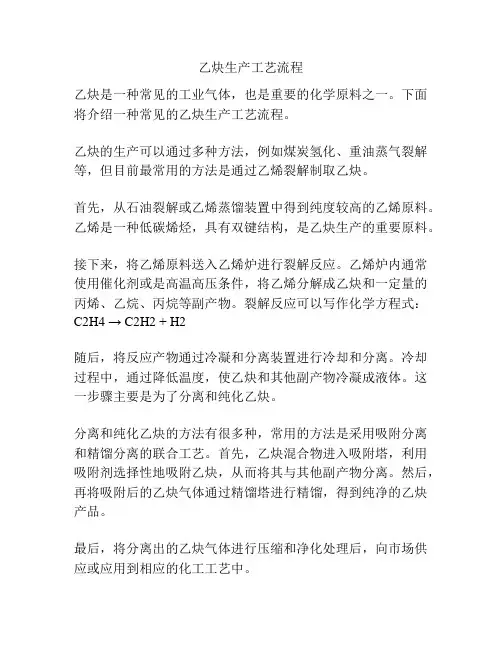 乙炔生产工艺流程

乙炔是一种常见的工业气体，也是重要的化学原料之一。下面将介绍一种常见的乙炔生产工艺流程。

乙炔的生产可以通过多种方法，例如煤炭氢化、重油蒸气裂解等，但目前最常用的方法是通过乙烯裂解制取乙炔。

首先，从石油裂解或乙烯蒸馏装置中得到纯度较高的乙烯原料。乙烯是一种低碳烯烃，具有双键结构，是乙炔生产的重要原料。

接下来，将乙烯原料送入乙烯炉进行裂解反应。乙烯炉内通常使用催化剂或是高温高压条件，将乙烯分解成乙炔和一定量的丙烯、乙烷、丙烷等副产物。裂解反应可以写作化学方程式：
$C2H4 \rightarrow C2H2 + H2$

随后，将反应产物通过冷凝和分离装置进行冷却和分离。冷却过程中，通过降低温度，使乙炔和其他副产物冷凝成液体。这一步骤主要是为了分离和纯化乙炔。

分离和纯化乙炔的方法有很多种，常用的方法是采用吸附分离和精馏分离的联合工艺。首先，乙炔混合物进入吸附塔，利用吸附剂选择性地吸附乙炔，从而将其与其他副产物分离。然后，再将吸附后的乙炔气体通过精馏塔进行精馏，得到纯净的乙炔产品。

最后，将分离出的乙炔气体进行压缩和净化处理后，向市场供应或应用到相应的化工工艺中。